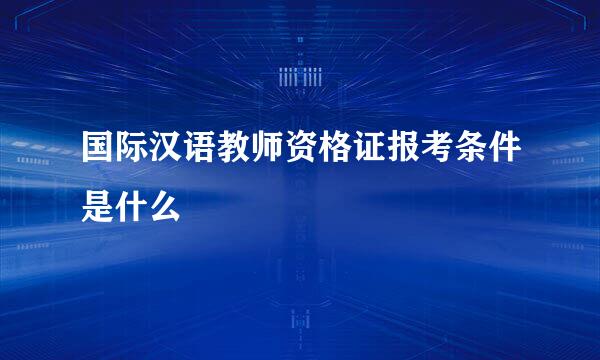 国际汉语教师资格证报考条件是什么